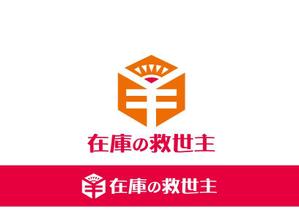 在庫の救世主

在庫の救世主